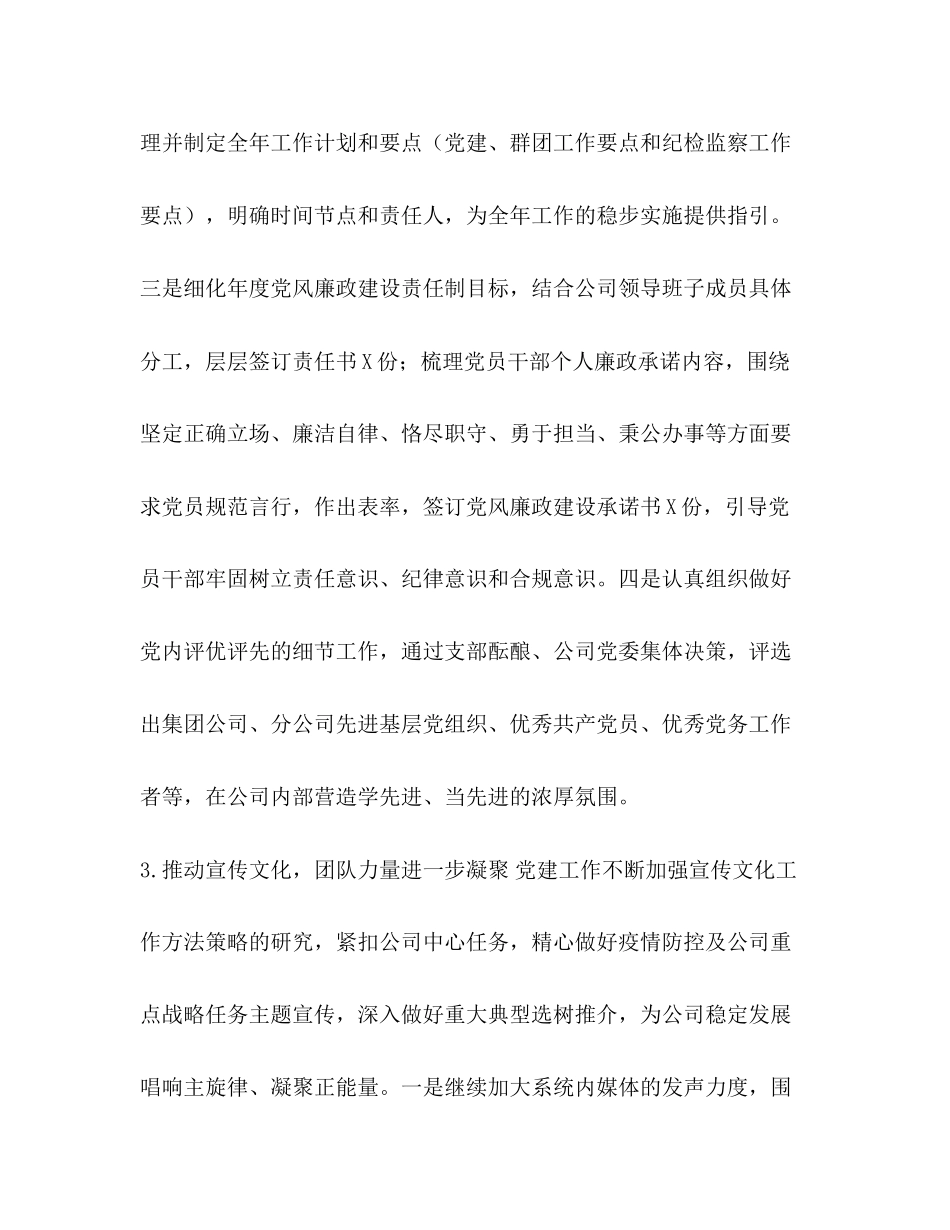 理并制定全年工作计划和要点（党建、群团工作要点和纪检监察工作要点），明确时间节点和责任人，为全年工作的稳步实施提供指引。三是细化年度党风廉政建设责任制目标，结合公司领导班子成员具体分工，层层签订责任书X份；梳理党员干部个人廉政承诺内容，围绕坚定正确立场、廉洁自律、恪尽职守、勇于担当、秉公办事等方面要求党员规范言行，作出表率，签订党风廉政建设承诺书X份，引导党员干部牢固树立责任意识、纪律意识和合规意识。四是认真组织做好党内评优评先的细节工作，通过支部酝酿、公司党委集体决策，评选出集团公司、分公司先进基层党组织、优秀共产党员、优秀党务工作者等，在公司内部营造学先进、当先进的浓厚氛围。

3.推动宣传文化，团队力量进一步凝聚 党建工作不断加强宣传文化工作方法策略的研究，紧扣公司中心任务，精心做好疫情防控及公司重点战略任务主题宣传，深入做好重大典型选树推介，为公司稳定发展唱响主旋律、凝聚正能量。一是继续加大系统内媒体的发声力度，围